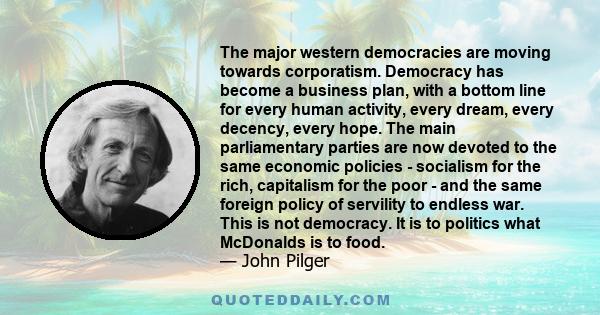 The major western democracies are moving towards corporatism. Democracy has become a business plan, with a bottom line for every human activity, every dream, every decency, every hope. The main parliamentary parties are now devoted to the same economic policies - socialism for the rich, capitalism for the poor - and the same foreign policy of servility to endless war. This is not democracy. It is to politics what McDonalds is to food.
— John Pilger

QUOTEDDAILY.COM